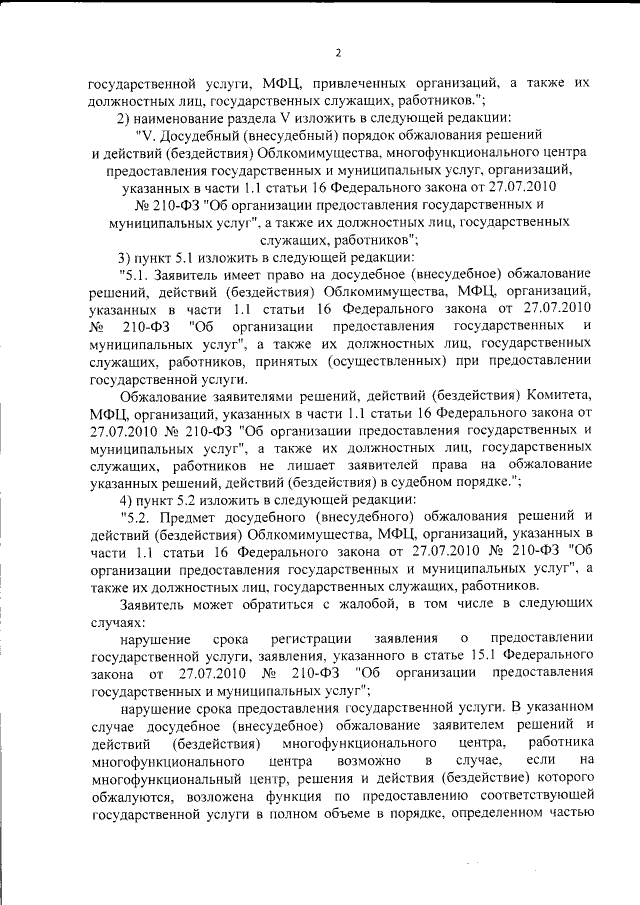 2

государственной услуги, МФЦ, привлеченных организаций, а также их должностных лиц, государственных служащих, работников.";

2) наименование раздела V изложить в следующей редакции:

"V. Досудебный (внесудебный) порядок обжалования решений и действий (бездействия) Облкомимущества, многофункционального центра предоставления государственных и муниципальных услуг, организаций, указанных в части 1.1 статьи 16 Федерального закона от 27.07.2010 № 210-ФЗ "Об организации предоставления государственных и муниципальных услуг", а также их должностных лиц, государственных служащих, работников";

3) пункт 5.1 изложить в следующей редакции:

"5.1. Заявитель имеет право на досудебное (внесудебное) обжалование решений, действий (бездействия) Облкомимущества, МФЦ, организаций, указанных в части 1.1 статьи 16 Федерального закона от 27.07.2010 № 210-ФЗ "Об организации предоставления государственных и муниципальных услуг", а также их должностных лиц, государственных служащих, работников, принятых (осуществленных) при предоставлении государственной услуги.

Обжалование заявителями решений, действий (бездействия) Комитета, МФЦ, организаций, указанных в части 1.1 статьи 16 Федерального закона от 27.07.2010 № 210-ФЗ "Об организации предоставления государственных и муниципальных услуг", а также их должностных лиц, государственных служащих, работников не лишает заявителей права на обжалование указанных решений, действий (бездействия) в судебном порядке.";

4) пункт 5.2 изложить в следующей редакции:

"5.2. Предмет досудебного (внесудебного) обжалования решений и действий (бездействия) Облкомимущества, МФЦ, организаций, указанных в части 1.1 статьи 16 Федерального закона от 27.07.2010 № 210-ФЗ "Об организации предоставления государственных и муниципальных услуг", а также их должностных лиц, государственных служащих, работников.

Заявитель может обратиться с жалобой, в том числе в следующих случаях:

нарушение срока регистрации заявления о предоставлении государственной услуги, заявления, указанного в статье 15.1 Федерального закона от 27.07.2010 № 210-ФЗ "Об организации предоставления государственных и муниципальных услуг";

нарушение срока предоставления государственной услуги. В указанном случае досудебное (внесудебное) обжалование заявителем решений и действий (бездействия) многофункционального центра, работника многофункционального центра возможно в случае, если на многофункциональный центр, решения и действия (бездействие) которого обжалуются, возложена функция по предоставлению соответствующей государственной услуги в полном объеме в порядке, определенном частью